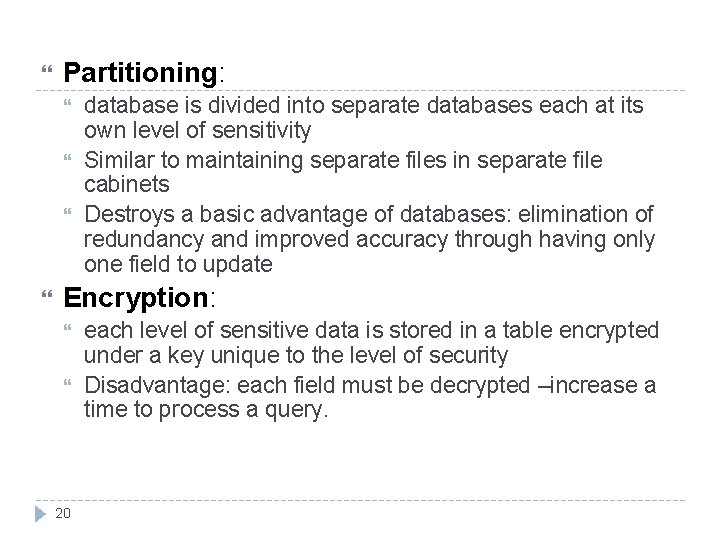 Partitioning:

database is divided into separate databases each at its own level of sensitivity

Similar to maintaining separate files in separate file cabinets

Destroys a basic advantage of databases: elimination of redundancy and improved accuracy through having only one field to update

Encryption:

each level of sensitive data is stored in a table encrypted under a key unique to the level of security

Disadvantage: each field must be decrypted –increase a time to process a query.

20